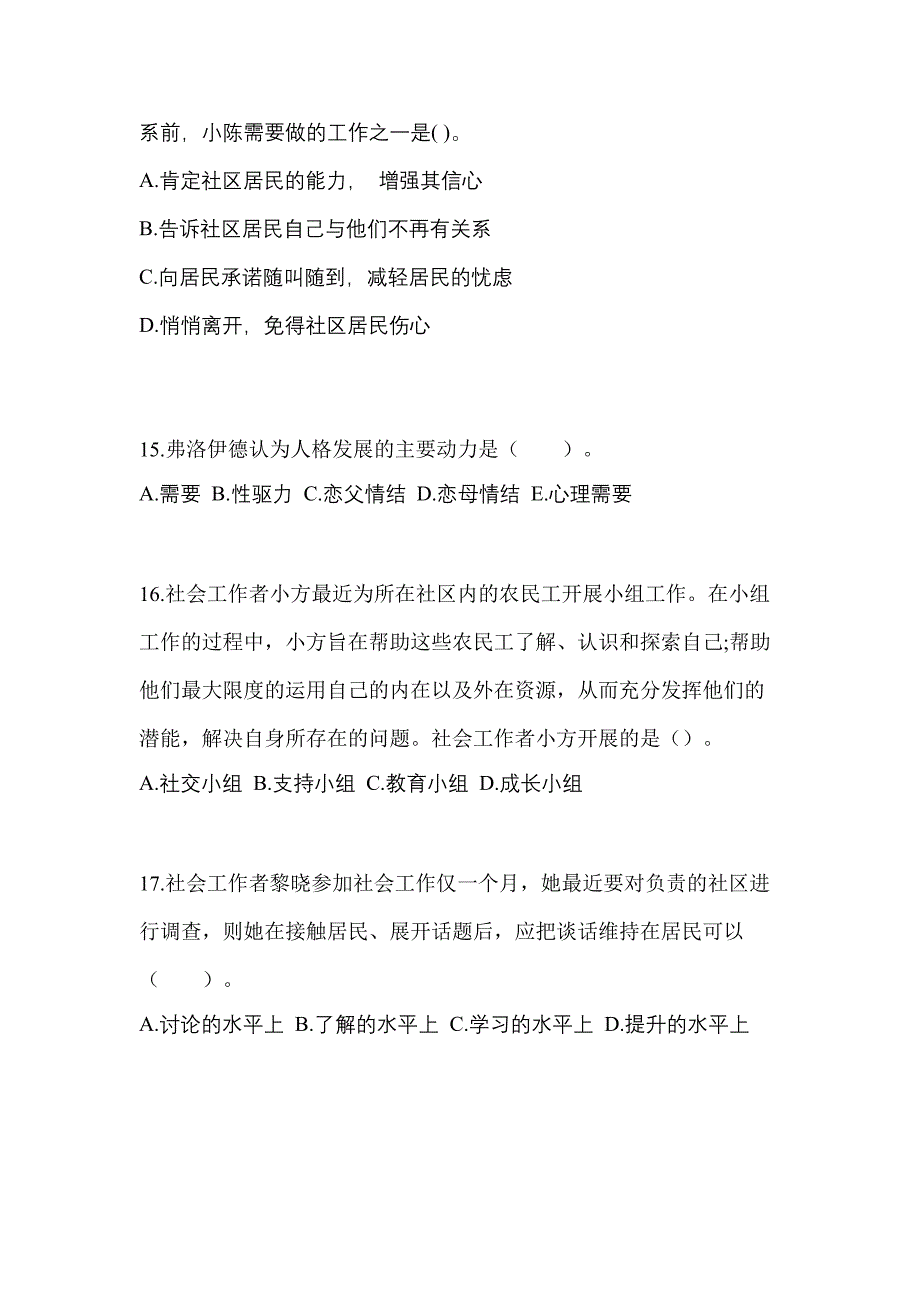 系前，小陈需要做的工作之一是( )。
A.肯定社区居民的能力， 增强其信心
B.告诉社区居民自己与他们不再有关系
C.向居民承诺随叫随到，减轻居民的忧虑
D.悄悄离开，免得社区居民伤心

15.弗洛伊德认为人格发展的主要动力是（ ）。
A.需要 B.性驱力 C.恋父情结 D.恋母情结 E.心理需要

16.社会工作者小方最近为所在社区内的农民工开展小组工作。在小组工作的过程中，小方旨在帮助这些农民工了解、认识和探索自己;帮助他们最大限度的运用自己的内在以及外在资源，从而充分发挥他们的潜能，解决自身所存在的问题。社会工作者小方开展的是（）。
A.社交小组 B.支持小组 C.教育小组 D.成长小组

17.社会工作者黎晓参加社会工作仅一个月，她最近要对负责的社区进行调查，则她在接触居民、展开话题后，应把谈话维持在居民可以（ ）。
A.讨论的水平上 B.了解的水平上 C.学习的水平上 D.提升的水平上